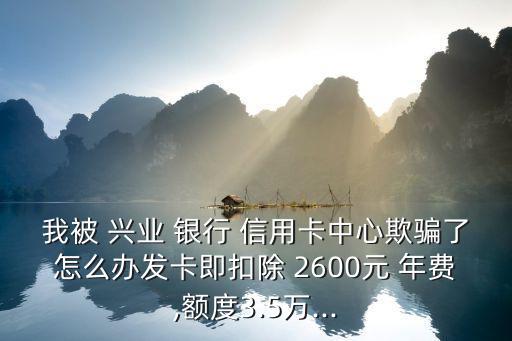 我被 兴业 银行 信用卡中心欺骗了怎么办发卡即扣除 2600元 年费,额度3.5万...